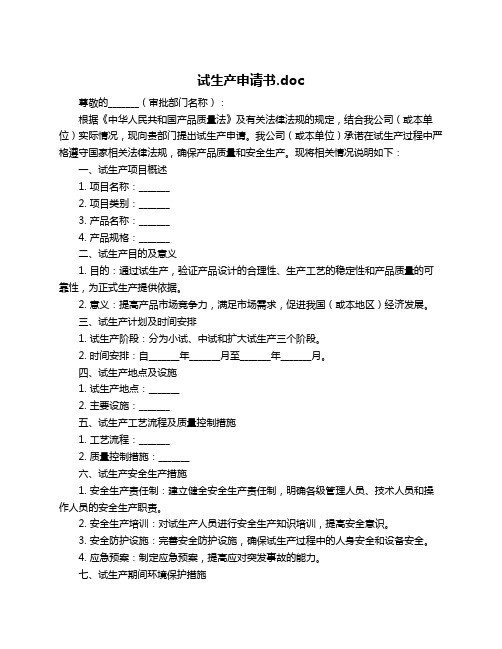 试生产申请书.doc

尊敬的______（审批部门名称）：

根据《中华人民共和国产品质量法》及有关法律法规的规定，结合我公司（或本单位）实际情况，现向贵部门提出试生产申请。我公司（或本单位）承诺在试生产过程中严格遵守国家相关法律法规，确保产品质量和安全生产。现将相关情况说明如下：

一、试生产项目概述

1. 项目名称：______

2. 项目类别：______

3. 产品名称：______

4. 产品规格：______

二、试生产目的及意义

1. 目的：通过试生产，验证产品设计的合理性、生产工艺的稳定性和产品质量的可靠性，为正式生产提供依据。

2. 意义：提高产品市场竞争力，满足市场需求，促进我国（或本地区）经济发展。

三、试生产计划及时间安排

1. 试生产阶段：分为小试、中试和扩大试生产三个阶段。

2. 时间安排：自______年______月至______年______月。

四、试生产地点及设施

1. 试生产地点：______

2. 主要设施：______

五、试生产工艺流程及质量控制措施

1. 工艺流程：______

2. 质量控制措施：______

六、试生产安全生产措施

1. 安全生产责任制：建立健全安全生产责任制，明确各级管理人员、技术人员和操作人员的安全生产职责。

2. 安全生产培训：对试生产人员进行安全生产知识培训，提高安全意识。

3. 安全防护设施：完善安全防护设施，确保试生产过程中的人身安全和设备安全。

4. 应急预案：制定应急预案，提高应对突发事故的能力。

七、试生产期间环境保护措施